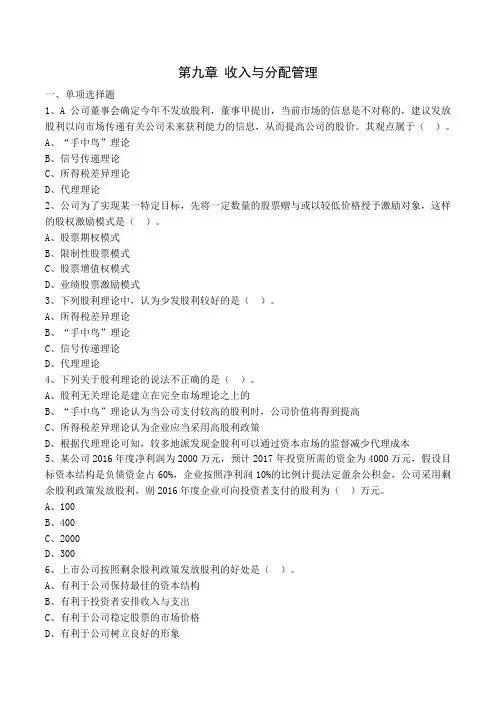 第九章 收入与分配管理

一、单项选择题

1、A 公司董事会确定今年不发放股利，董事甲提出，当前市场的信息是不对称的，建议发放股利以向市场传递有关公司未来获利能力的信息，从而提高公司的股价。其观点属于（ ）。

A、“手中鸟”理论

B、信号传递理论

C、所得税差异理论

D、代理理论

2、公司为了实现某一特定目标，先将一定数量的股票赠与或以较低价格授予激励对象，这样的股权激励模式是（ ）。

A、股票期权模式

B、限制性股票模式

C、股票增值权模式

D、业绩股票激励模式

3、下列股利理论中，认为少发股利较好的是（ ）。

A、所得税差异理论

B、“手中鸟”理论

C、信号传递理论

D、代理理论

4、下列关于股利理论的说法不正确的是（ ）。

A、股利无关理论是建立在完全市场理论之上的

B、“手中鸟”理论认为当公司支付较高的股利时，公司价值将得到提高

C、所得税差异理论认为企业应当采用高股利政策

D、根据代理理论可知，较多地派发现金股利可以通过资本市场的监督减少代理成本

5、某公司 2016 年度净利润为 2000 万元，预计 2017 年投资所需的资金为 4000 万元，假设目标资本结构是负债资金占 60%，企业按照净利润 10%的比例计提法定盈余公积金，公司采用剩余股利政策发放股利，则 2016 年度企业可向投资者支付的股利为（ ）万元。

A、100

B、400

C、2000

D、300

6、上市公司按照剩余股利政策发放股利的好处是（ ）。

A、有利于公司保持最佳的资本结构

B、有利于投资者安排收入与支出

C、有利于公司稳定股票的市场价格

D、有利于公司树立良好的形象